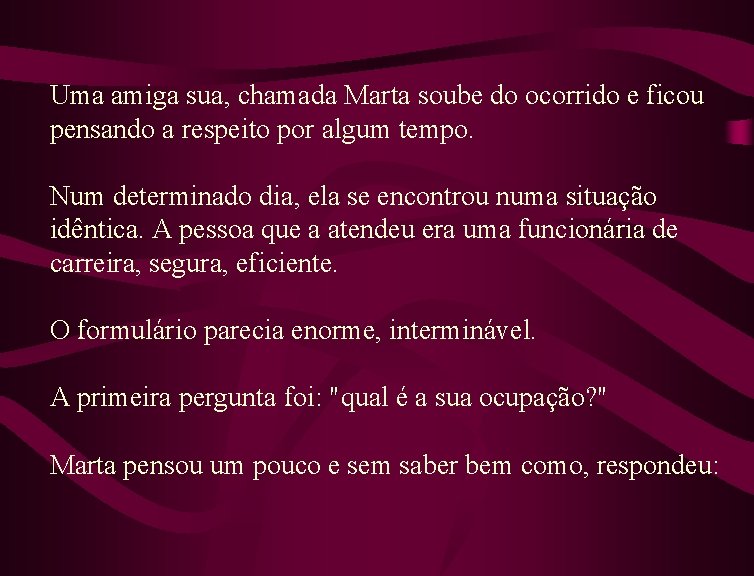 Uma amiga sua, chamada Marta soube do ocorrido e ficou pensando a respeito por algum tempo.

Num determinado dia, ela se encontrou numa situação idêntica. A pessoa que a atendeu era uma funcionária de carreira, segura, eficiente.

O formulário parecia enorme, interminável.

A primeira pergunta foi: "qual é a sua ocupação?"

Marta pensou um pouco e sem saber bem como, respondeu: